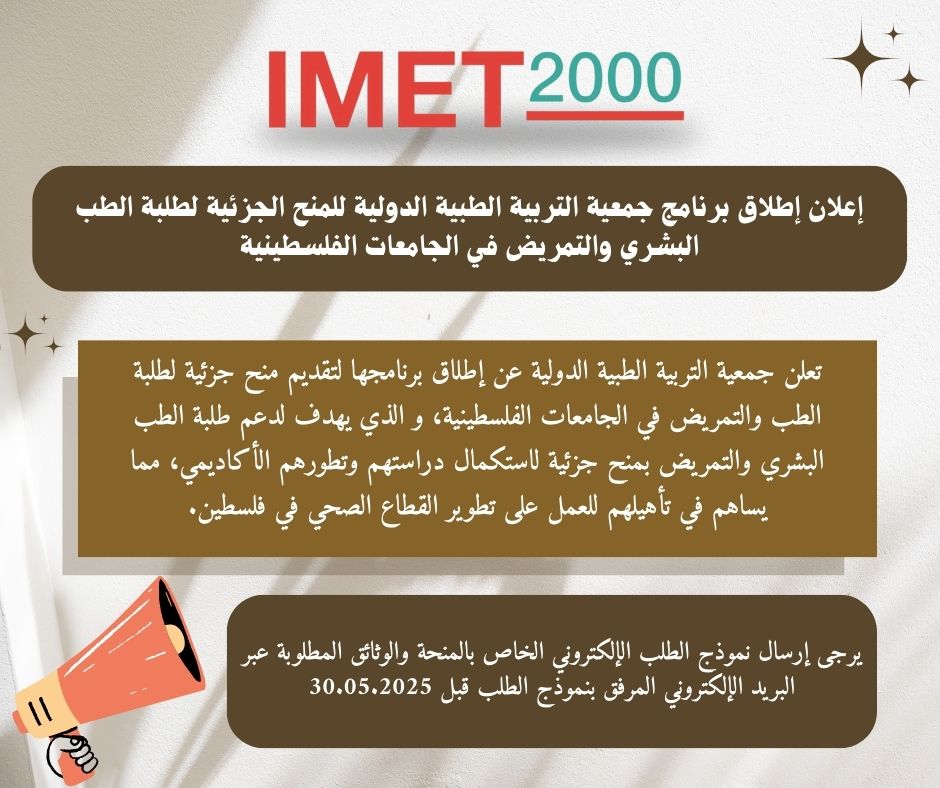 IMET2000

إعلان إطلاق برنامج جمعية التربية الطبية الدولية للمنح الجزئية لطلبة الطب البشري والتمريض في الجامعات الفلسطينية

تعلن جمعية التربية الطبية الدولية عن إطلاق برنامجها لتقديم منح جزئية لطلبة الطب والتمريض في الجامعات الفلسطينية، و الذي يهدف لدعم طلبة الطب البشري والتمريض بمنح جزئية لاستكمال دراستهم وتطورهم الأكاديمي، مما يساهم في تأهيلهم للعمل على تطوير القطاع الصحي في فلسطين.

يرجى إرسال نموذج الطلب الإلكتروني الخاص بالمنحة والوثائق المطلوبة عبر البريد الإلكتروني المرفق بنموذج الطلب قبل 30.05.2025